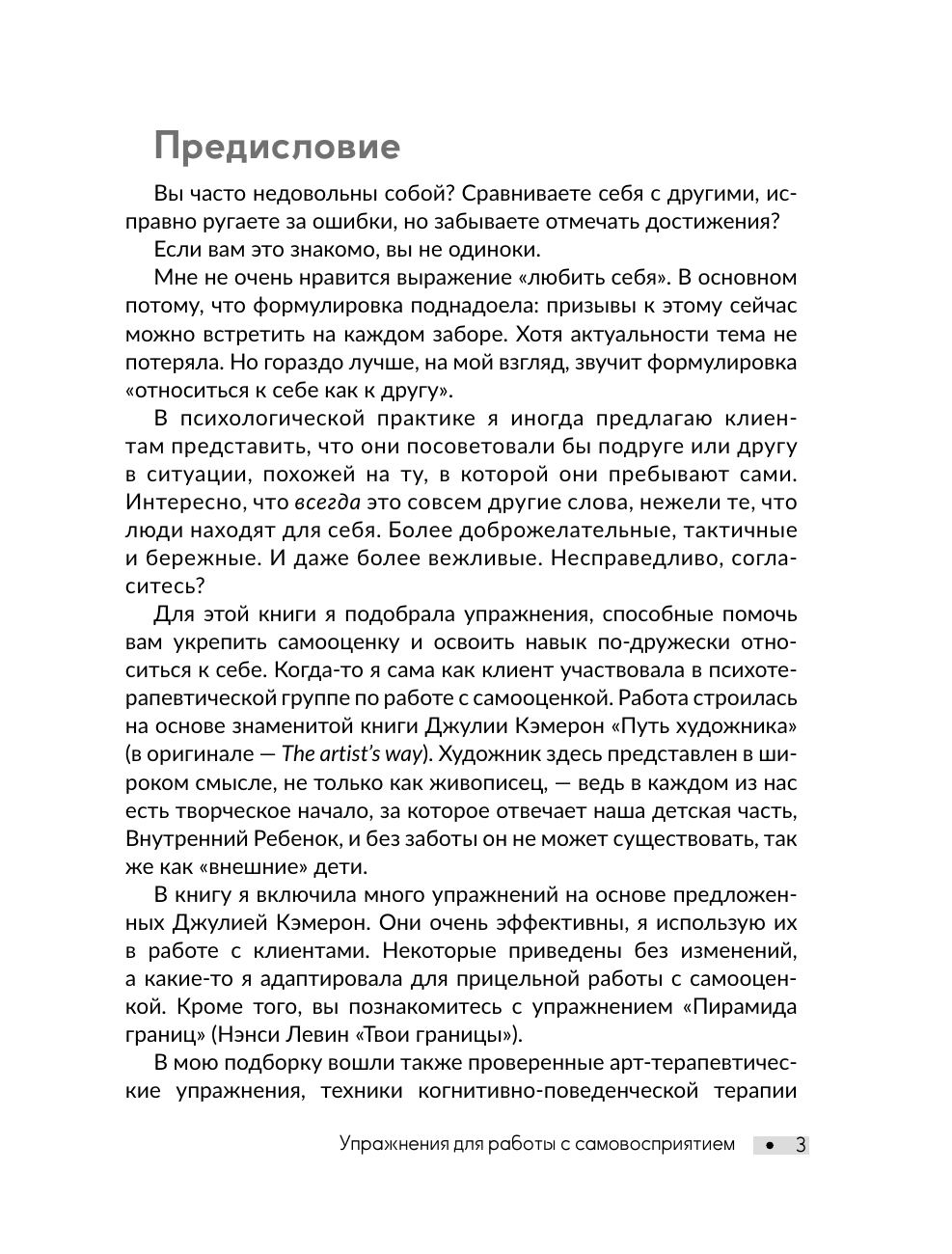 Предисловие

Вы часто недовольны собой? Сравниваете себя с другими, исправно ругаете за ошибки, но забываете отмечать достижения?

Если вам это знакомо, вы не одиноки.

Мне не очень нравится выражение «любить себя». В основном потому, что формулировка поднадоела: призывы к этому сейчас можно встретить на каждом заборе. Хотя актуальности тема не потеряла. Но гораздо лучше, на мой взгляд, звучит формулировка «относиться к себе как к другу».

В психологической практике я иногда предлагаю клиентам представить, что они посоветовали бы подруге или другу в ситуации, похожей на ту, в которой они пребывают сами. Интересно, что всегда это совсем другие слова, нежели те, что люди находят для себя. Более доброжелательные, тактичные и бережные. И даже более вежливые. Несправедливо, согласитесь?

Для этой книги я подобрала упражнения, способные помочь вам укрепить самооценку и освоить навык по-дружески относиться к себе. Когда-то я сама как клиент участвовала в психотерапевтической группе по работе с самооценкой. Работа строилась на основе знаменитой книги Джулии Кэмерон «Путь художника» (в оригинале — The artist's way). Художник здесь представлен в широком смысле, не только как живописец, — ведь в каждом из нас есть творческое начало, за которое отвечает наша детская часть, Внутренний Ребенок, и без заботы он не может существовать, так же как «внешние» дети.

В книгу я включила много упражнений на основе предложенных Джулией Кэмерон. Они очень эффективны, я использую их в работе с клиентами. Некоторые приведены без изменений, а какие-то я адаптировала для прицельной работы с самооценкой. Кроме того, вы познакомитесь с упражнением «Пирамида границ» (Нэнси Левин «Твои границы»).

В мою подборку вошли также проверенные арт-терапевтические упражнения, техники когнитивно-поведенческой терапии

Упражнения для работы с самовосприятием • 3